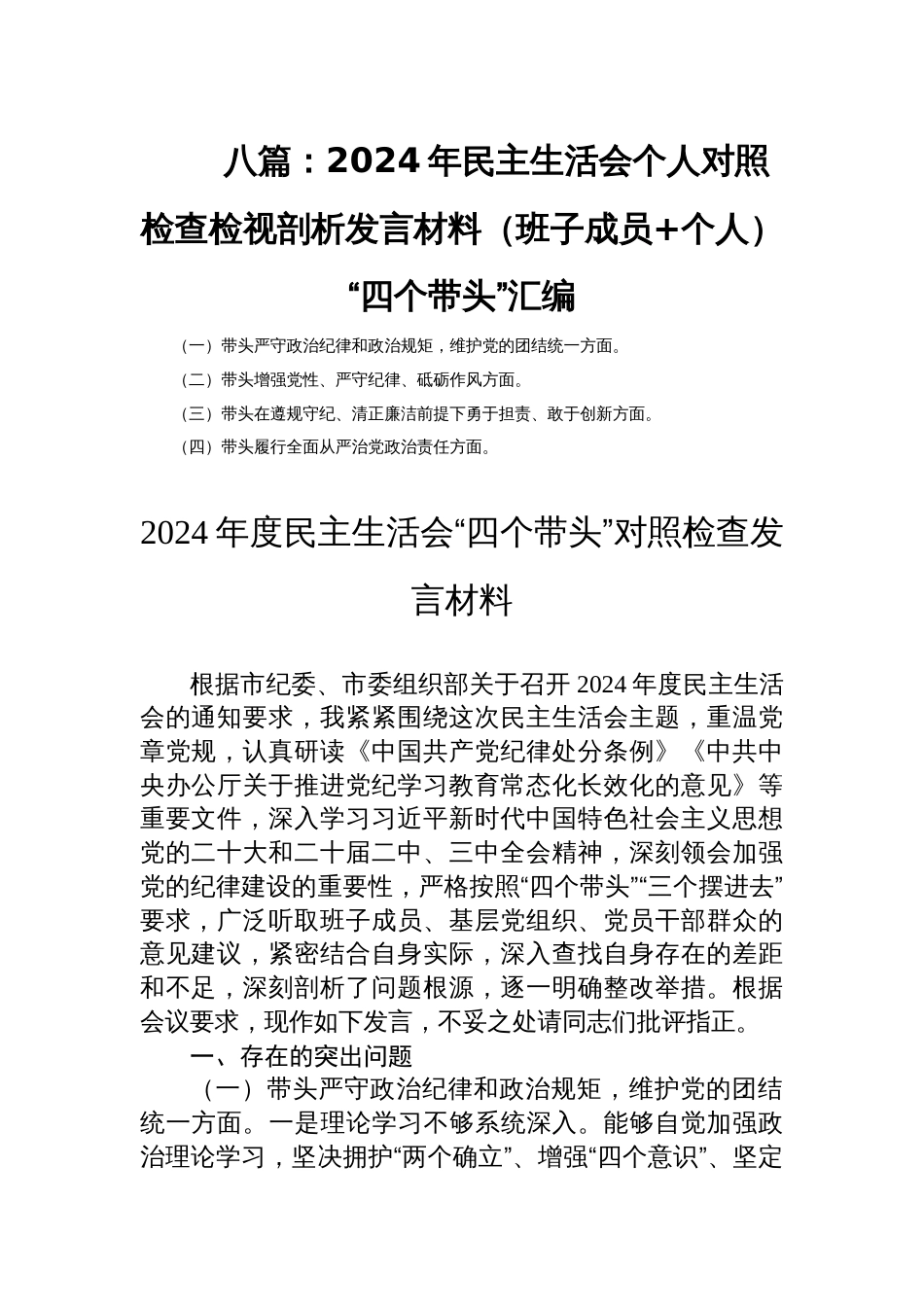 八篇：2024年民主生活会个人对照检查检视剖析发言材料（班子成员+个人）“四个带头”汇编

（一）带头严守政治纪律和政治规矩，维护党的团结统一方面。

（二）带头增强党性、严守纪律、砥砺作风方面。

（三）带头在遵规守纪、清正廉洁前提下勇于担责、敢于创新方面。

（四）带头履行全面从严治党政治责任方面。

2024年度民主生活会“四个带头”对照检查发言材料

根据市纪委、市委组织部关于召开2024年度民主生活会的通知要求，我紧紧围绕这次民主生活会主题，重温党章党规，认真研读《中国共产党纪律处分条例》《中共中央办公厅关于推进党纪学习教育常态化长效化的意见》等重要文件，深入学习习近平新时代中国特色社会主义思想党的二十大和二十届二中、三中全会精神，深刻领会加强党的纪律建设的重要性，严格按照“四个带头”“三个摆进去”要求，广泛听取班子成员、基层党组织、党员干部群众的意见建议，紧密结合自身实际，深入查找自身存在的差距和不足，深刻剖析了问题根源，逐一明确整改举措。根据会议要求，现作如下发言，不妥之处请同志们批评指正。

一、存在的突出问题

（一）带头严守政治纪律和政治规矩，维护党的团结统一方面。一是理论学习不够系统深入。能够自觉加强政治理论学习，坚决拥护“两个确立”、增强“四个意识”、坚定